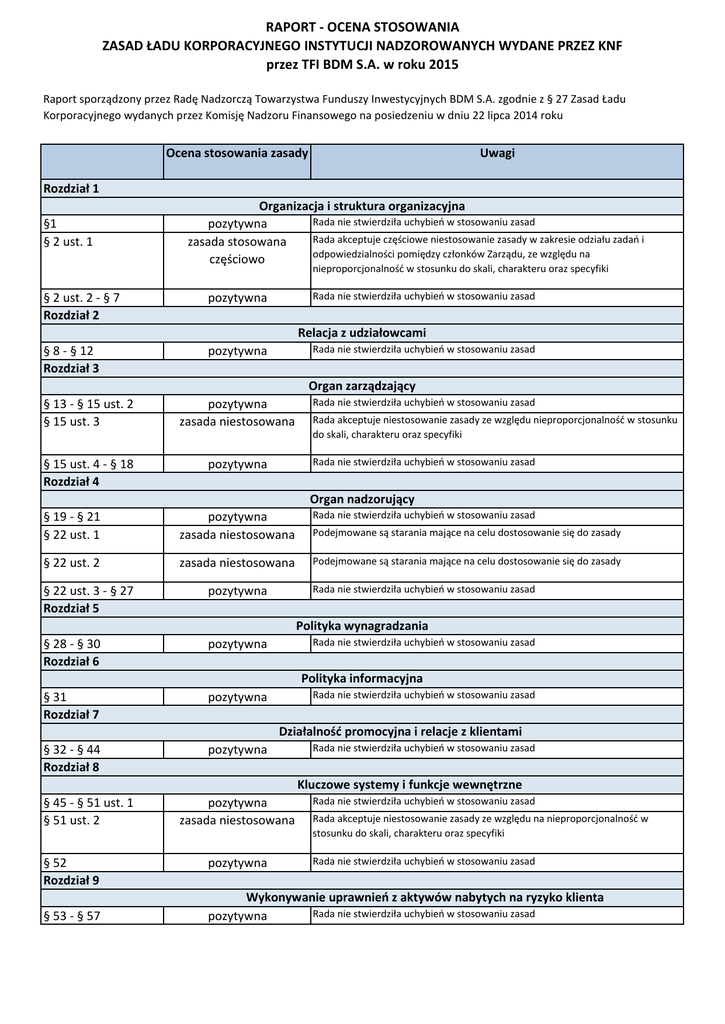 RAPORT - OCENA STOSOWANIA
ZASAD ŁADU KORPORACYJNEGO INSTYTUCJI NADZOROWANYCH WYDANE PRZEZ KNF
przez TFI BDM S.A. w roku 2015

Raport sporządzony przez Radę Nadzorczą Towarzystwa Funduszy Inwestycyjnych BDM S.A. zgodnie z § 27 Zasad Ładu Korporacyjnego wydanych przez Komisję Nadzoru Finansowego na posiedzeniu w dniu 22 lipca 2014 roku

| | Ocena stosowania zasady | Uwagi |
|---|---|---|
| Rozdział 1 | | |
| Organizacja i struktura organizacyjna | | |
| §1 | pozytywna | Rada nie stwierdziła uchybień w stosowaniu zasad |
| § 2 ust. 1 | zasada stosowana częściowo | Rada akceptuje częściowe niestosowanie zasady w zakresie odziału zadań i odpowiedzialności pomiędzy członków Zarządu, ze względu na nieproporcjonalność w stosunku do skali, charakteru oraz specyfiki |
| § 2 ust. 2 - § 7 | pozytywna | Rada nie stwierdziła uchybień w stosowaniu zasad |
| Rozdział 2 | | |
| Relacja z udziałowcami | | |
| § 8 - § 12 | pozytywna | Rada nie stwierdziła uchybień w stosowaniu zasad |
| Rozdział 3 | | |
| Organ zarządzający | | |
| § 13 - § 15 ust. 2 | pozytywna | Rada nie stwierdziła uchybień w stosowaniu zasad |
| § 15 ust. 3 | zasada niestosowana | Rada akceptuje niestosowanie zasady ze względu nieproporcjonalność w stosunku do skali, charakteru oraz specyfiki |
| § 15 ust. 4 - § 18 | pozytywna | Rada nie stwierdziła uchybień w stosowaniu zasad |
| Rozdział 4 | | |
| Organ nadzorujący | | |
| § 19 - § 21 | pozytywna | Rada nie stwierdziła uchybień w stosowaniu zasad |
| § 22 ust. 1 | zasada niestosowana | Podejmowane są starania mające na celu dostosowanie się do zasady |
| § 22 ust. 2 | zasada niestosowana | Podejmowane są starania mające na celu dostosowanie się do zasady |
| § 22 ust. 3 - § 27 | pozytywna | Rada nie stwierdziła uchybień w stosowaniu zasad |
| Rozdział 5 | | |
| Polityka wynagradzania | | |
| § 28 - § 30 | pozytywna | Rada nie stwierdziła uchybień w stosowaniu zasad |
| Rozdział 6 | | |
| Polityka informacyjna | | |
| § 31 | pozytywna | Rada nie stwierdziła uchybień w stosowaniu zasad |
| Rozdział 7 | | |
| Działalność promocyjna i relacje z klientami | | |
| § 32 - § 44 | pozytywna | Rada nie stwierdziła uchybień w stosowaniu zasad |
| Rozdział 8 | | |
| Kluczowe systemy i funkcje wewnętrzne | | |
| § 45 - § 51 ust. 1 | pozytywna | Rada nie stwierdziła uchybień w stosowaniu zasad |
| § 51 ust. 2 | zasada niestosowana | Rada akceptuje niestosowanie zasady ze względu na nieproporcjonalność w stosunku do skali, charakteru oraz specyfiki |
| § 52 | pozytywna | Rada nie stwierdziła uchybień w stosowaniu zasad |
| Rozdział 9 | | |
| Wykonywanie uprawnień z aktywów nabytych na ryzyko klienta | | |
| § 53 - § 57 | pozytywna | Rada nie stwierdziła uchybień w stosowaniu zasad |